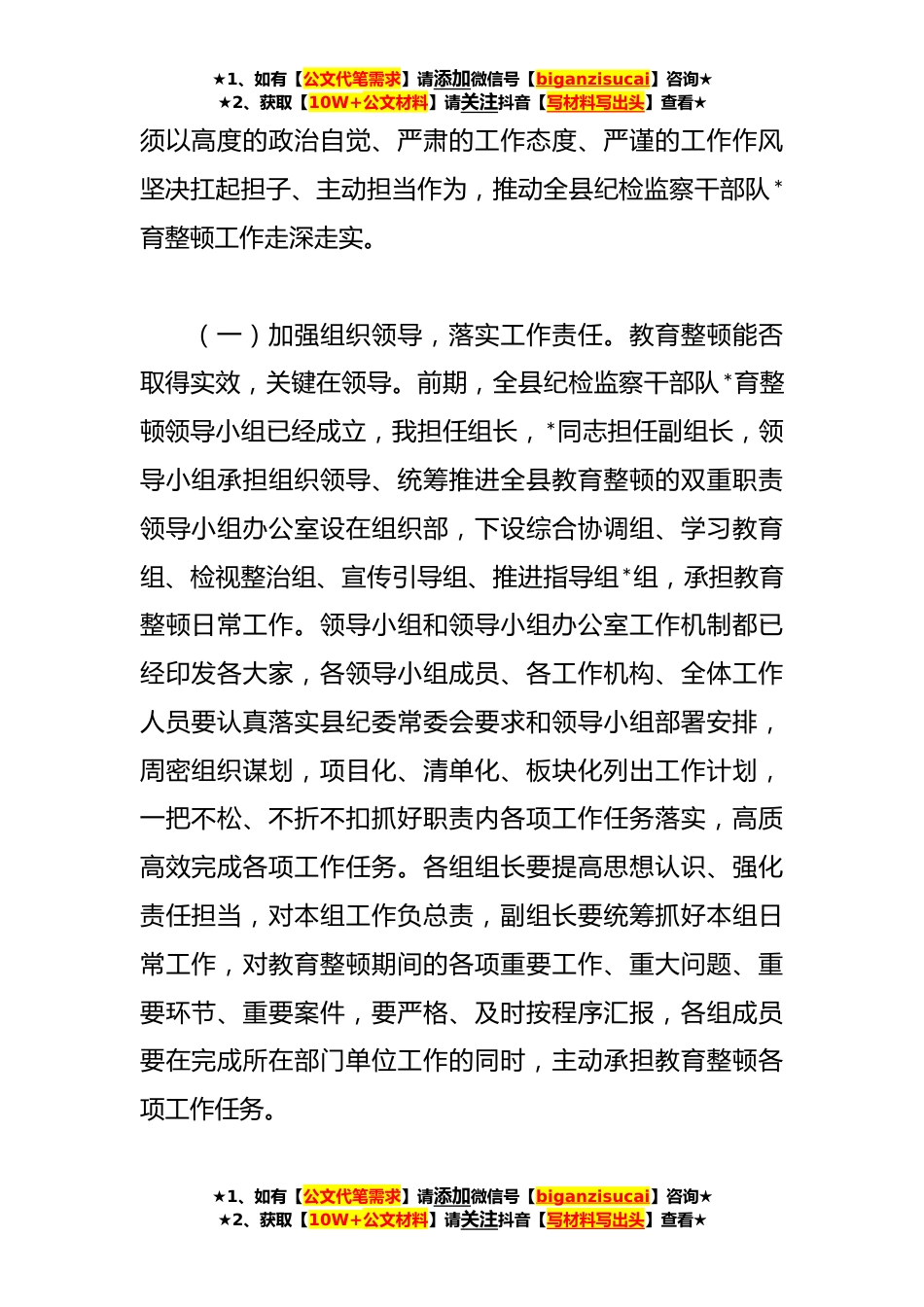 ★1、如有【公文代笔需求】请添加微信号【biganzisucai】咨询★
★2、获取【10W+公文材料】请关注抖音【写材料写出头】查看★

须以高度的政治自觉、严肃的工作态度、严谨的工作作风坚决扛起担子、主动担当作为，推动全县纪检监察干部队*育整顿工作走深走实。

（一）加强组织领导，落实工作责任。教育整顿能否取得实效，关键在领导。前期，全县纪检监察干部队*育整顿领导小组已经成立，我担任组长，*同志担任副组长，领导小组承担组织领导、统筹推进全县教育整顿的双重职责领导小组办公室设在组织部，下设综合协调组、学习教育组、检视整治组、宣传引导组、推进指导组*组，承担教育整顿日常工作。领导小组和领导小组办公室工作机制都已经印发各大家，各领导小组成员、各工作机构、全体工作人员要认真落实县纪委常委会要求和领导小组部署安排，周密组织谋划，项目化、清单化、板块化列出工作计划，一把不松、不折不扣抓好职责内各项工作任务落实，高质高效完成各项工作任务。各组组长要提高思想认识、强化责任担当，对本组工作负总责，副组长要统筹抓好本组日常工作，对教育整顿期间的各项重要工作、重大问题、重要环节、重要案件，要严格、及时按程序汇报，各组成员要在完成所在部门单位工作的同时，主动承担教育整顿各项工作任务。

★1、如有【公文代笔需求】请添加微信号【biganzisucai】咨询★
★2、获取【10W+公文材料】请关注抖音【写材料写出头】查看★